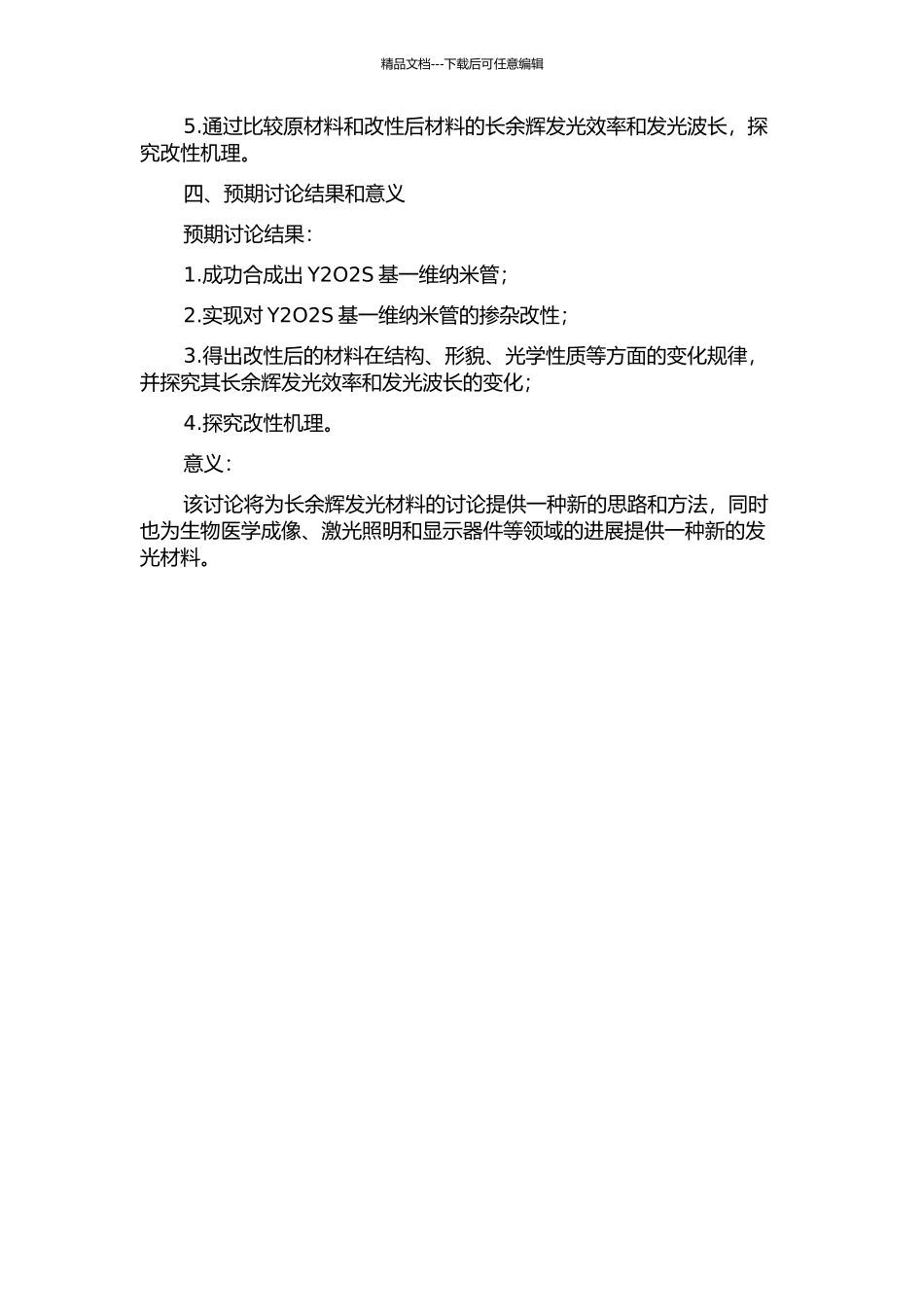 精品文档---下载后可任意编辑

5.通过比较原材料和改性后材料的长余辉发光效率和发光波长，探究改性机理。

四、预期讨论结果和意义

预期讨论结果：

1.成功合成出Y2O2S基一维纳米管；

2.实现对Y2O2S基一维纳米管的掺杂改性；

3.得出改性后的材料在结构、形貌、光学性质等方面的变化规律，并探究其长余辉发光效率和发光波长的变化；

4.探究改性机理。

意义：

该讨论将为长余辉发光材料的讨论提供一种新的思路和方法，同时也为生物医学成像、激光照明和显示器件等领域的进展提供一种新的发光材料。